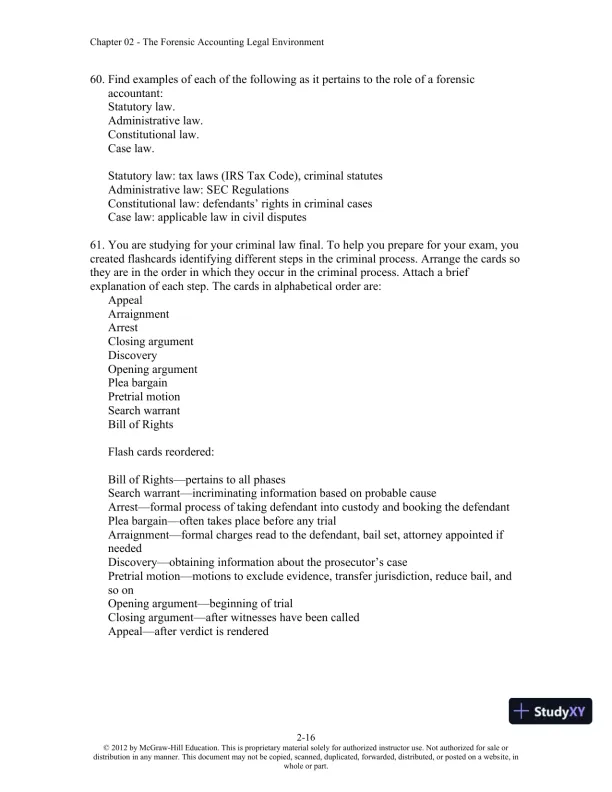 Chapter 02 - The Forensic Accounting Legal Environment

60. Find examples of each of the following as it pertains to the role of a forensic accountant:
Statutory law.
Administrative law.
Constitutional law.
Case law.

Statutory law: tax laws (IRS Tax Code), criminal statutes
Administrative law: SEC Regulations
Constitutional law: defendants' rights in criminal cases
Case law: applicable law in civil disputes

61. You are studying for your criminal law final. To help you prepare for your exam, you created flashcards identifying different steps in the criminal process. Arrange the cards so they are in the order in which they occur in the criminal process. Attach a brief explanation of each step. The cards in alphabetical order are:
Appeal
Arraignment
Arrest
Closing argument
Discovery
Opening argument
Plea bargain
Pretrial motion
Search warrant
Bill of Rights

Flash cards reordered:

Bill of Rights—pertains to all phases
Search warrant—incriminating information based on probable cause
Arrest—formal process of taking defendant into custody and booking the defendant
Plea bargain—often takes place before any trial
Arraignment—formal charges read to the defendant, bail set, attorney appointed if needed
Discovery—obtaining information about the prosecutor's case
Pretrial motion—motions to exclude evidence, transfer jurisdiction, reduce bail, and so on
Opening argument—beginning of trial
Closing argument—after witnesses have been called
Appeal—after verdict is rendered

StudyXY

2-16
© 2012 by McGraw-Hill Education. This is proprietary material solely for authorized instructor use. Not authorized for sale or distribution in any manner. This document may not be copied, scanned, duplicated, forwarded, distributed, or posted on a website, in whole or part.